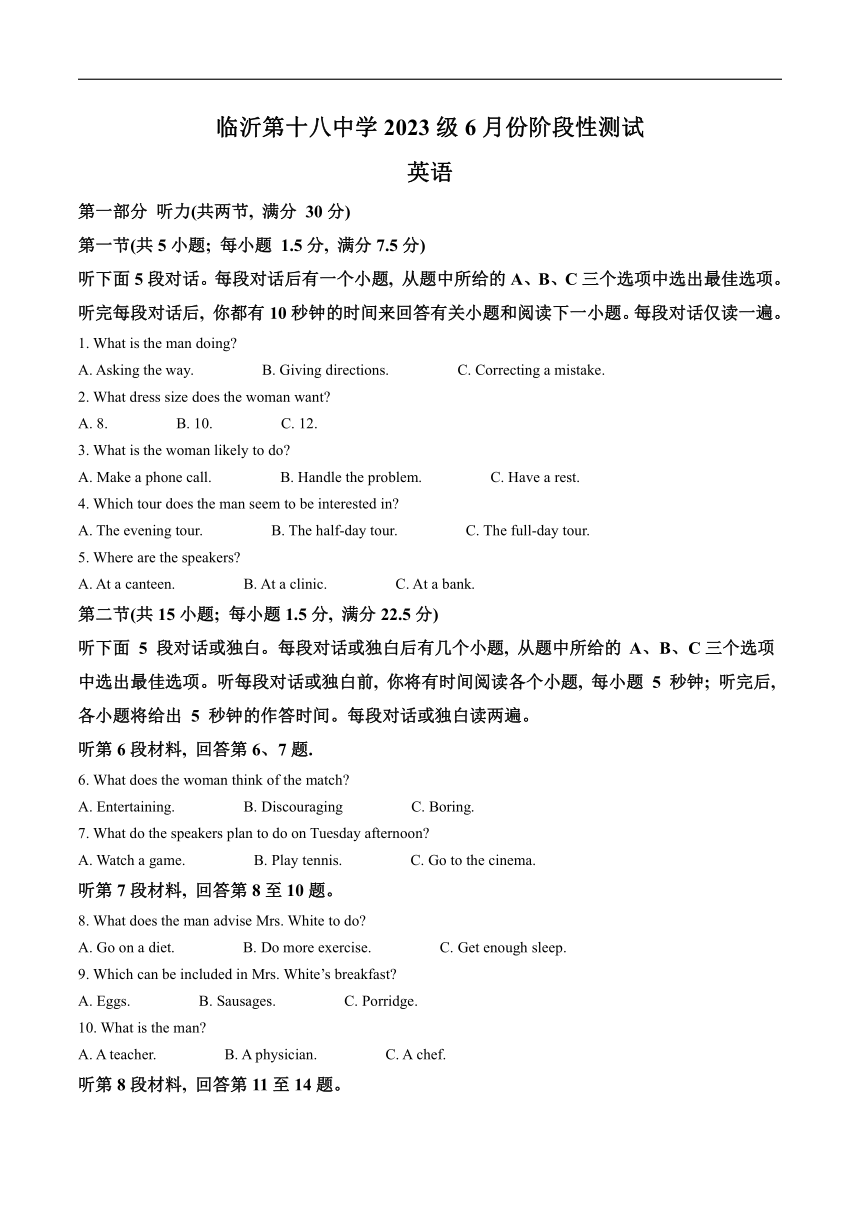 临沂第十八中学 2023 级 6 月份阶段性测试

英语

第一部分 听力(共两节, 满分 30 分)

第一节(共 5 小题; 每小题 1.5 分, 满分 7.5 分)

听下面 5 段对话。每段对话后有一个小题, 从题中所给的 A、B、C 三个选项中选出最佳选项。听完每段对话后, 你都有 10 秒钟的时间来回答有关小题和阅读下一小题。每段对话仅读一遍。

1. What is the man doing?

A. Asking the way. B. Giving directions. C. Correcting a mistake.

2. What dress size does the woman want?

A. 8. B. 10. C. 12.

3. What is the woman likely to do?

A. Make a phone call. B. Handle the problem. C. Have a rest.

4. Which tour does the man seem to be interested in?

A. The evening tour. B. The half-day tour. C. The full-day tour.

5. Where are the speakers?

A. At a canteen. B. At a clinic. C. At a bank.

第二节(共 15 小题; 每小题 1.5 分, 满分 22.5 分)

听下面 5 段对话或独白。每段对话或独白后有几个小题, 从题中所给的 A、B、C 三个选项中选出最佳选项。听每段对话或独白前, 你将有时间阅读各个小题, 每小题 5 秒钟; 听完后, 各小题将给出 5 秒钟的作答时间。每段对话或独白读两遍。

听第 6 段材料, 回答第 6、7 题.

6. What does the woman think of the match?

A. Entertaining. B. Discouraging C. Boring.

7. What do the speakers plan to do on Tuesday afternoon?

A. Watch a game. B. Play tennis. C. Go to the cinema.

听第 7 段材料, 回答第 8 至 10 题。

8. What does the man advise Mrs. White to do?

A. Go on a diet. B. Do more exercise. C. Get enough sleep.

9. Which can be included in Mrs. White's breakfast?

A. Eggs. B. Sausages. C. Porridge.

10. What is the man?

A. A teacher. B. A physician. C. A chef.

听第 8 段材料, 回答第 11 至 14 题。